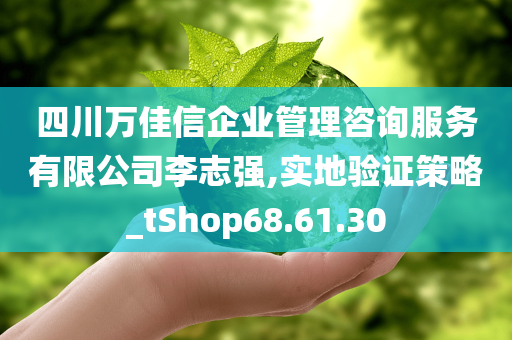 四川万佳信企业管理咨询服务有限公司李志强,实地验证策略_tShop68.61.30